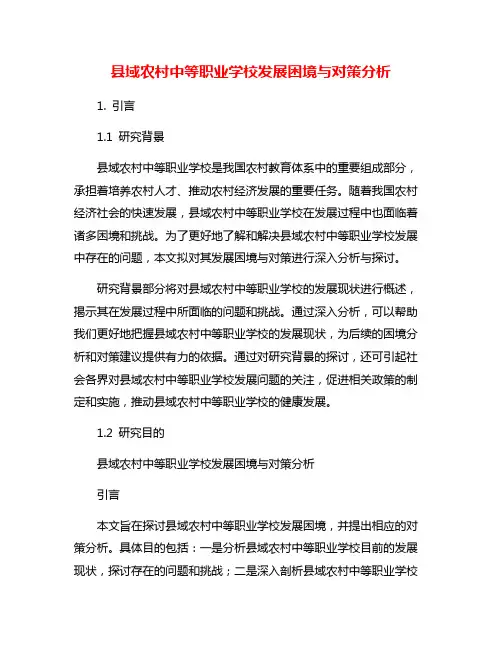 县域农村中等职业学校发展困境与对策分析

1. 引言

1.1 研究背景

县域农村中等职业学校是我国农村教育体系中的重要组成部分，承担着培养农村人才、推动农村经济发展的重要任务。随着我国农村经济社会的快速发展，县域农村中等职业学校在发展过程中也面临着诸多困境和挑战。为了更好地了解和解决县域农村中等职业学校发展中存在的问题，本文拟对其发展困境与对策进行深入分析与探讨。

研究背景部分将对县域农村中等职业学校的发展现状进行概述，揭示其在发展过程中所面临的问题和挑战。通过深入分析，可以帮助我们更好地把握县域农村中等职业学校的发展现状，为后续的困境分析和对策建议提供有力的依据。通过对研究背景的探讨，还可引起社会各界对县域农村中等职业学校发展问题的关注，促进相关政策的制定和实施，推动县域农村中等职业学校的健康发展。

1.2 研究目的

县域农村中等职业学校发展困境与对策分析

引言

本文旨在探讨县域农村中等职业学校发展困境，并提出相应的对策分析。具体目的包括：一是分析县域农村中等职业学校目前的发展现状，探讨存在的问题和挑战；二是深入剖析县域农村中等职业学校